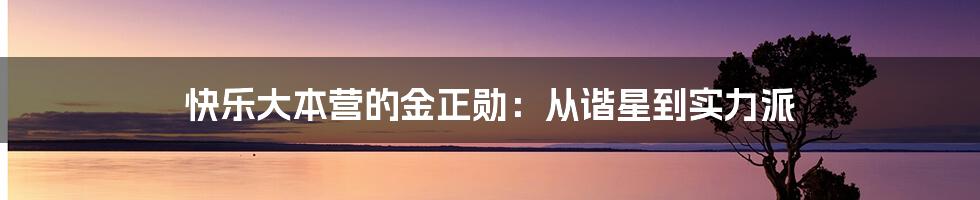 快乐大本营的金正勋：从谐星到实力派